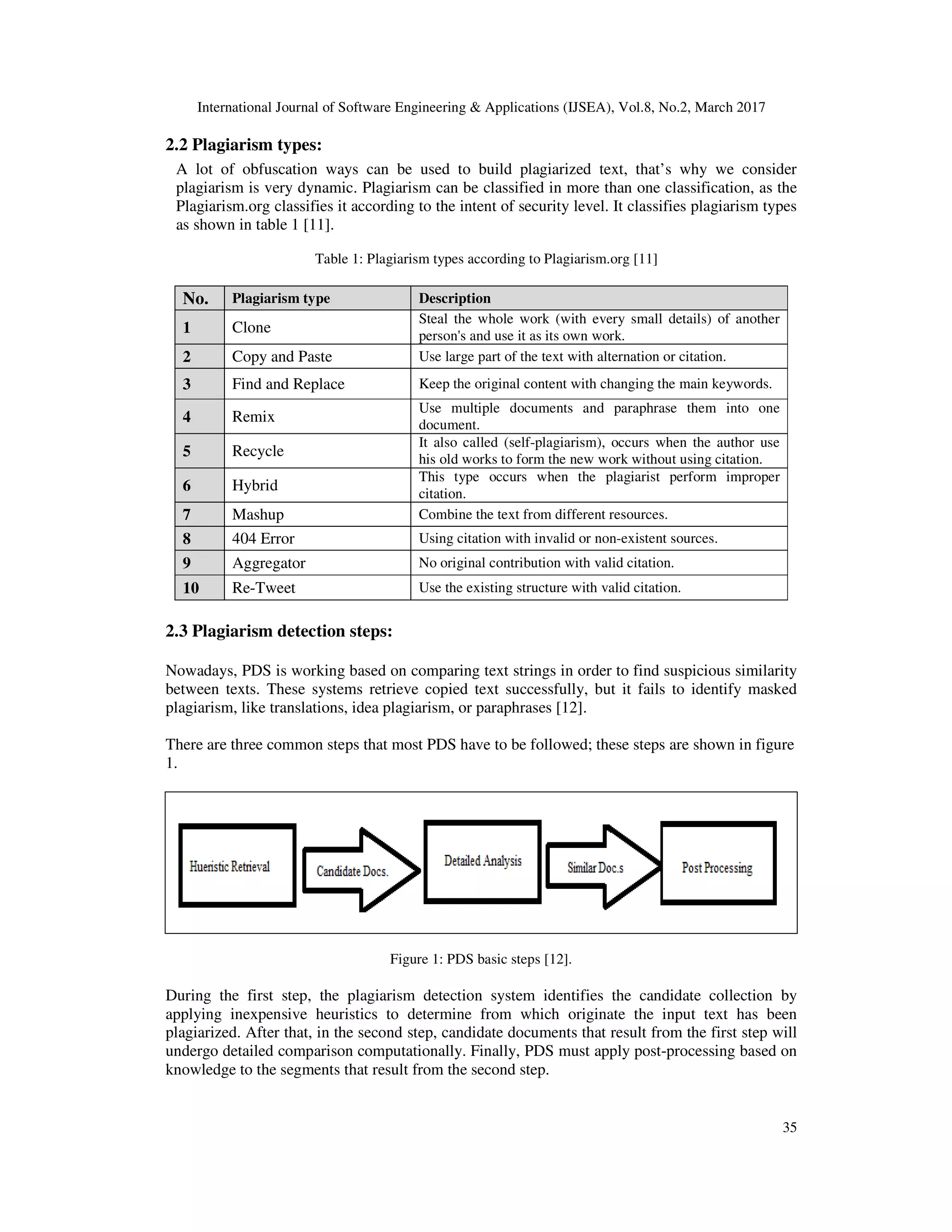 International Journal of Software Engineering & Applications (IJSEA), Vol.8, No.2, March 2017

2.2 Plagiarism types:

A lot of obfuscation ways can be used to build plagiarized text, that's why we consider plagiarism is very dynamic. Plagiarism can be classified in more than one classification, as the Plagiarism.org classifies it according to the intent of security level. It classifies plagiarism types as shown in table 1 [11].

Table 1: Plagiarism types according to Plagiarism.org [11]

| No. | Plagiarism type | Description |
|---|---|---|
| 1 | Clone | Steal the whole work (with every small details) of another person's and use it as its own work. |
| 2 | Copy and Paste | Use large part of the text with alternation or citation. |
| 3 | Find and Replace | Keep the original content with changing the main keywords. |
| 4 | Remix | Use multiple documents and paraphrase them into one document. |
| 5 | Recycle | It also called (self-plagiarism), occurs when the author use his old works to form the new work without using citation. |
| 6 | Hybrid | This type occurs when the plagiarist perform improper citation. |
| 7 | Mashup | Combine the text from different resources. |
| 8 | 404 Error | Using citation with invalid or non-existent sources. |
| 9 | Aggregator | No original contribution with valid citation. |
| 10 | Re-Tweet | Use the existing structure with valid citation. |

2.3 Plagiarism detection steps:

Nowadays, PDS is working based on comparing text strings in order to find suspicious similarity between texts. These systems retrieve copied text successfully, but it fails to identify masked plagiarism, like translations, idea plagiarism, or paraphrases [12].

There are three common steps that most PDS have to be followed; these steps are shown in figure 1.

Hueristic Retrieval
Candidate Docs.
Detailed Analysis
Similar Doc.s
Post Processing

Figure 1: PDS basic steps [12].

During the first step, the plagiarism detection system identifies the candidate collection by applying inexpensive heuristics to determine from which originate the input text has been plagiarized. After that, in the second step, candidate documents that result from the first step will undergo detailed comparison computationally. Finally, PDS must apply post-processing based on knowledge to the segments that result from the second step.

35